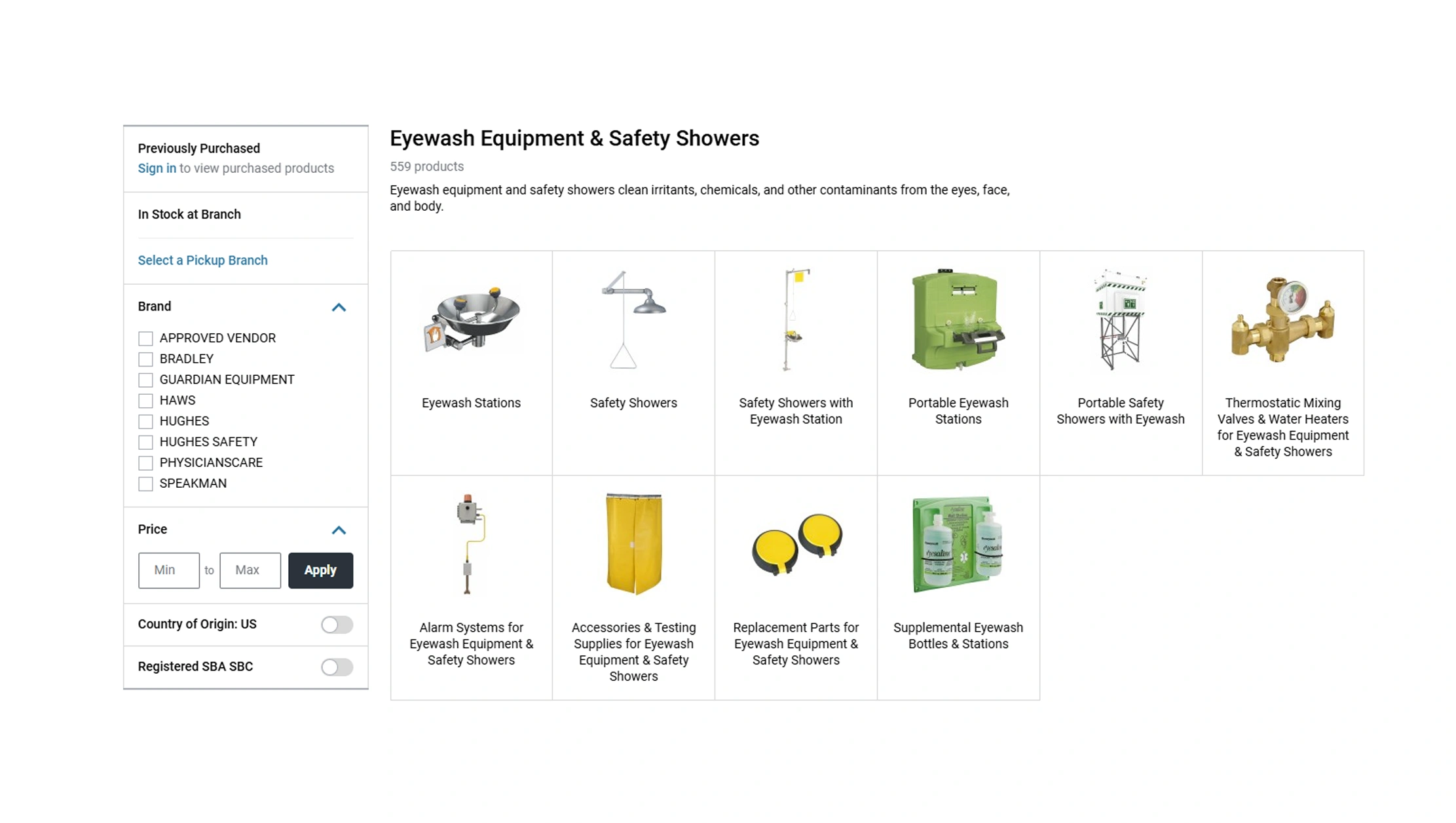 Previously Purchased
Sign in to view purchased products

In Stock at Branch

Select a Pickup Branch

Brand

APPROVED VENDOR
BRADLEY
GUARDIAN EQUIPMENT
HAWS
HUGHES
HUGHES SAFETY
PHYSICIANSCARE
SPEAKMAN

Price

Min to Max Apply

Country of Origin: US

Registered SBA SBC

Eyewash Equipment & Safety Showers

559 products

Eyewash equipment and safety showers clean irritants, chemicals, and other contaminants from the eyes, face, and body.

Eyewash Stations

Safety Showers

Safety Showers with Eyewash Station

Portable Eyewash Stations

Portable Safety Showers with Eyewash

Thermostatic Mixing Valves & Water Heaters for Eyewash Equipment & Safety Showers

Alarm Systems for Eyewash Equipment & Safety Showers

Accessories & Testing Supplies for Eyewash Equipment & Safety Showers

Replacement Parts for Eyewash Equipment & Safety Showers

Supplemental Eyewash Bottles & Stations